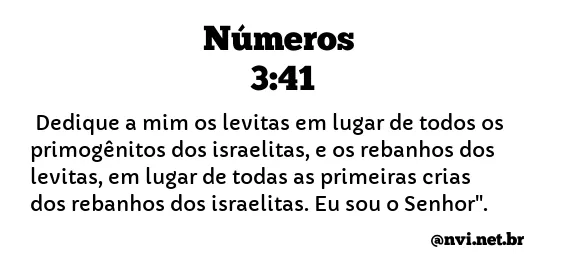 Números
3:41

Dedique a mim os levitas em lugar de todos os primogênitos dos israelitas, e os rebanhos dos levitas, em lugar de todas as primeiras crias dos rebanhos dos israelitas. Eu sou o Senhor".

@nvi.net.br